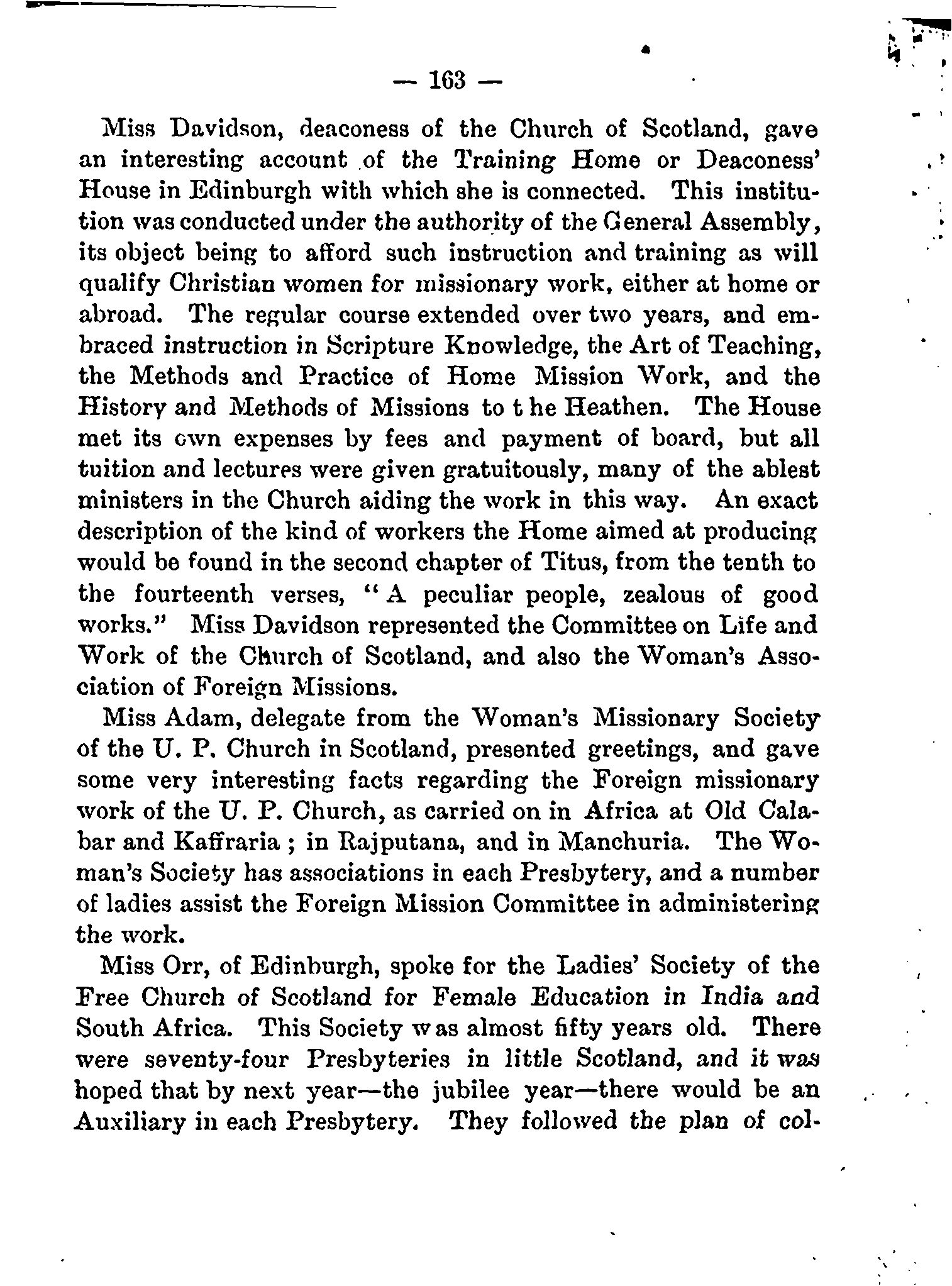 — 163 —

Miss Davidson, deaconess of the Church of Scotland, gave an interesting account of the Training Home or Deaconess' House in Edinburgh with which she is connected. This institution was conducted under the authority of the General Assembly, its object being to afford such instruction and training as will qualify Christian women for missionary work, either at home or abroad. The regular course extended over two years, and embraced instruction in Scripture Knowledge, the Art of Teaching, the Methods and Practice of Home Mission Work, and the History and Methods of Missions to t he Heathen. The House met its own expenses by fees and payment of board, but all tuition and lectures were given gratuitously, many of the ablest ministers in the Church aiding the work in this way. An exact description of the kind of workers the Home aimed at producing would be found in the second chapter of Titus, from the tenth to the fourteenth verses, "A peculiar people, zealous of good works." Miss Davidson represented the Committee on Life and Work of the Church of Scotland, and also the Woman's Association of Foreign Missions.

Miss Adam, delegate from the Woman's Missionary Society of the U. P. Church in Scotland, presented greetings, and gave some very interesting facts regarding the Foreign missionary work of the U. P. Church, as carried on in Africa at Old Calabar and Kaffraria ; in Rajputana, and in Manchuria. The Woman's Society has associations in each Presbytery, and a number of ladies assist the Foreign Mission Committee in administering the work.

Miss Orr, of Edinburgh, spoke for the Ladies' Society of the Free Church of Scotland for Female Education in India and South Africa. This Society w as almost fifty years old. There were seventy-four Presbyteries in little Scotland, and it was hoped that by next year—the jubilee year—there would be an Auxiliary in each Presbytery. They followed the plan of col-